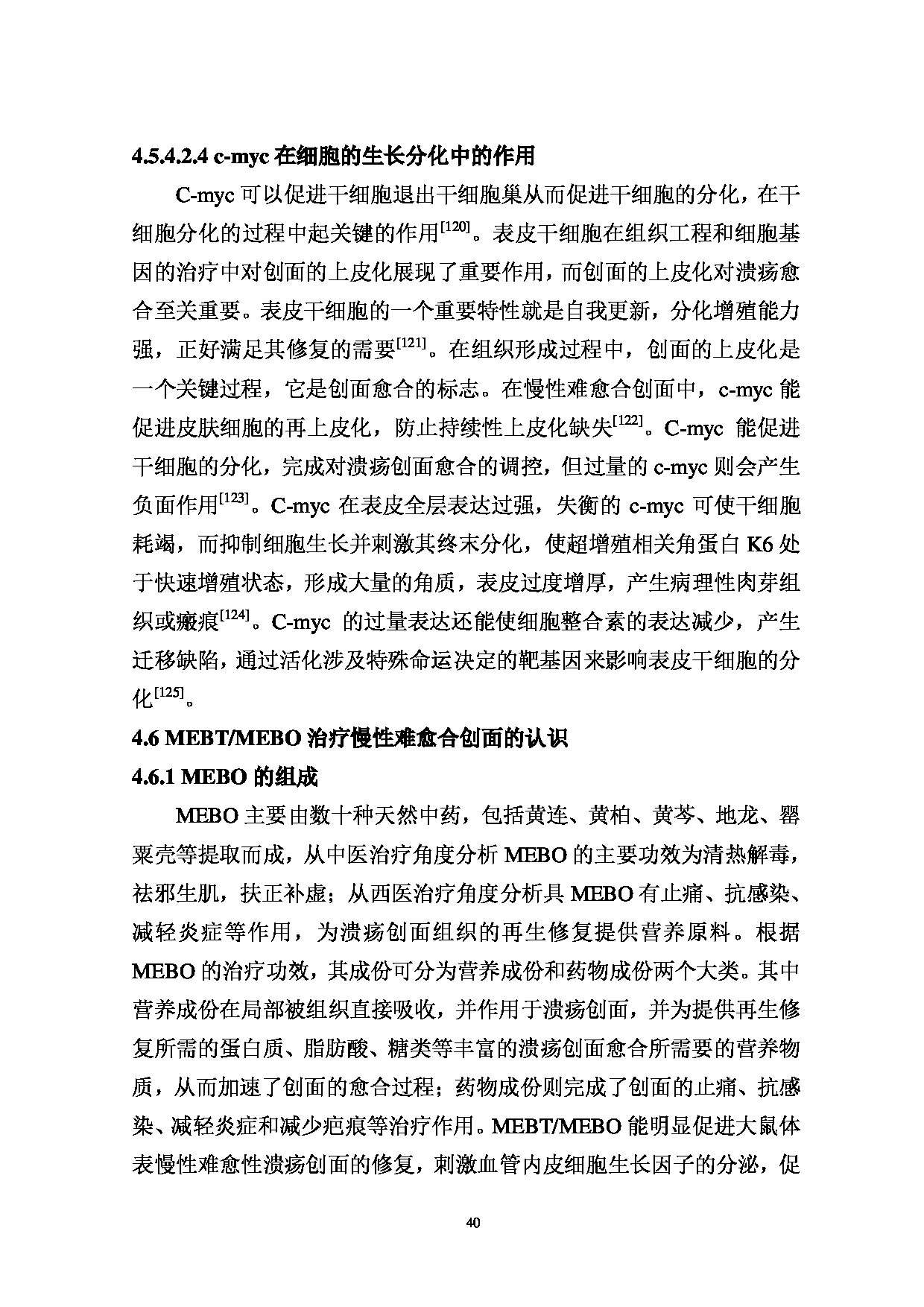 4.5.4.2.4 c-myc 在细胞的生长分化中的作用

C-myc 可以促进干细胞退出干细胞巢从而促进干细胞的分化，在干细胞分化的过程中起关键的作用$^{[120]}$。表皮干细胞在组织工程和细胞基因的治疗中对创面的上皮化展现了重要作用，而创面的上皮化对溃疡愈合至关重要。表皮干细胞的一个重要特性就是自我更新，分化增殖能力强，正好满足其修复的需要$^{[121]}$。在组织形成过程中，创面的上皮化是一个关键过程，它是创面愈合的标志。在慢性难愈合创面中，c-myc 能促进皮肤细胞的再上皮化，防止持续性上皮化缺失$^{[122]}$。C-myc 能促进干细胞的分化，完成对溃疡创面愈合的调控，但过量的 c-myc 则会产生负面作用$^{[123]}$。C-myc 在表皮全层表达过强，失衡的 c-myc 可使干细胞耗竭，而抑制细胞生长并刺激其终末分化，使超增殖相关角蛋白 K6 处于快速增殖状态，形成大量的角质，表皮过度增厚，产生病理性肉芽组织或瘢痕$^{[124]}$。C-myc 的过量表达还能使细胞整合素的表达减少，产生迁移缺陷，通过活化涉及特殊命运决定的靶基因来影响表皮干细胞的分化$^{[125]}$。

4.6 MEBT/MEBO 治疗慢性难愈合创面的认识

4.6.1 MEBO 的组成

MEBO 主要由数十种天然中药，包括黄连、黄柏、黄芩、地龙、罂粟壳等提取而成，从中医治疗角度分析 MEBO 的主要功效为清热解毒，祛邪生肌，扶正补虚；从西医治疗角度分析具 MEBO 有止痛、抗感染、减轻炎症等作用，为溃疡创面组织的再生修复提供营养原料。根据 MEBO 的治疗功效，其成份可分为营养成份和药物成份两个大类。其中营养成份在局部被组织直接吸收，并作用于溃疡创面，并为提供再生修复所需的蛋白质、脂肪酸、糖类等丰富的溃疡创面愈合所需要的营养物质，从而加速了创面的愈合过程；药物成份则完成了创面的止痛、抗感染、减轻炎症和减少疤痕等治疗作用。MEBT/MEBO 能明显促进大鼠体表慢性难愈性溃疡创面的修复，刺激血管内皮细胞生长因子的分泌，促

40